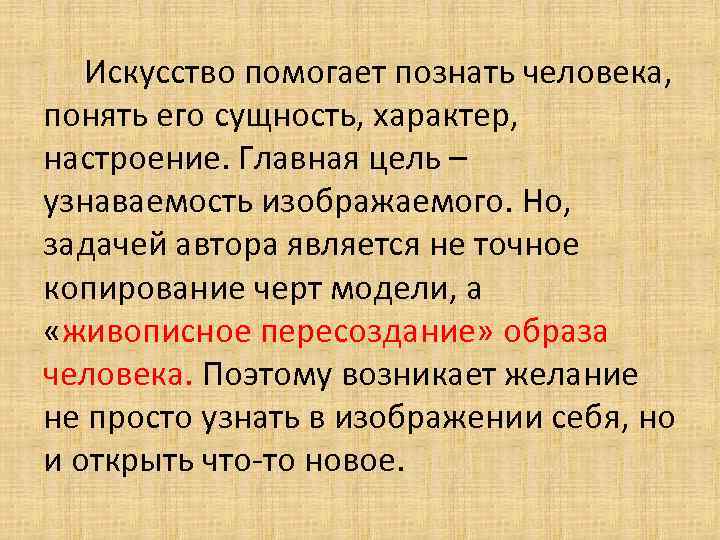 Искусство помогает познать человека, понять его сущность, характер, настроение. Главная цель – узнаваемость изображаемого. Но, задачей автора является не точное копирование черт модели, а «живописное пересоздание» образа человека. Поэтому возникает желание не просто узнать в изображении себя, но и открыть что-то новое.